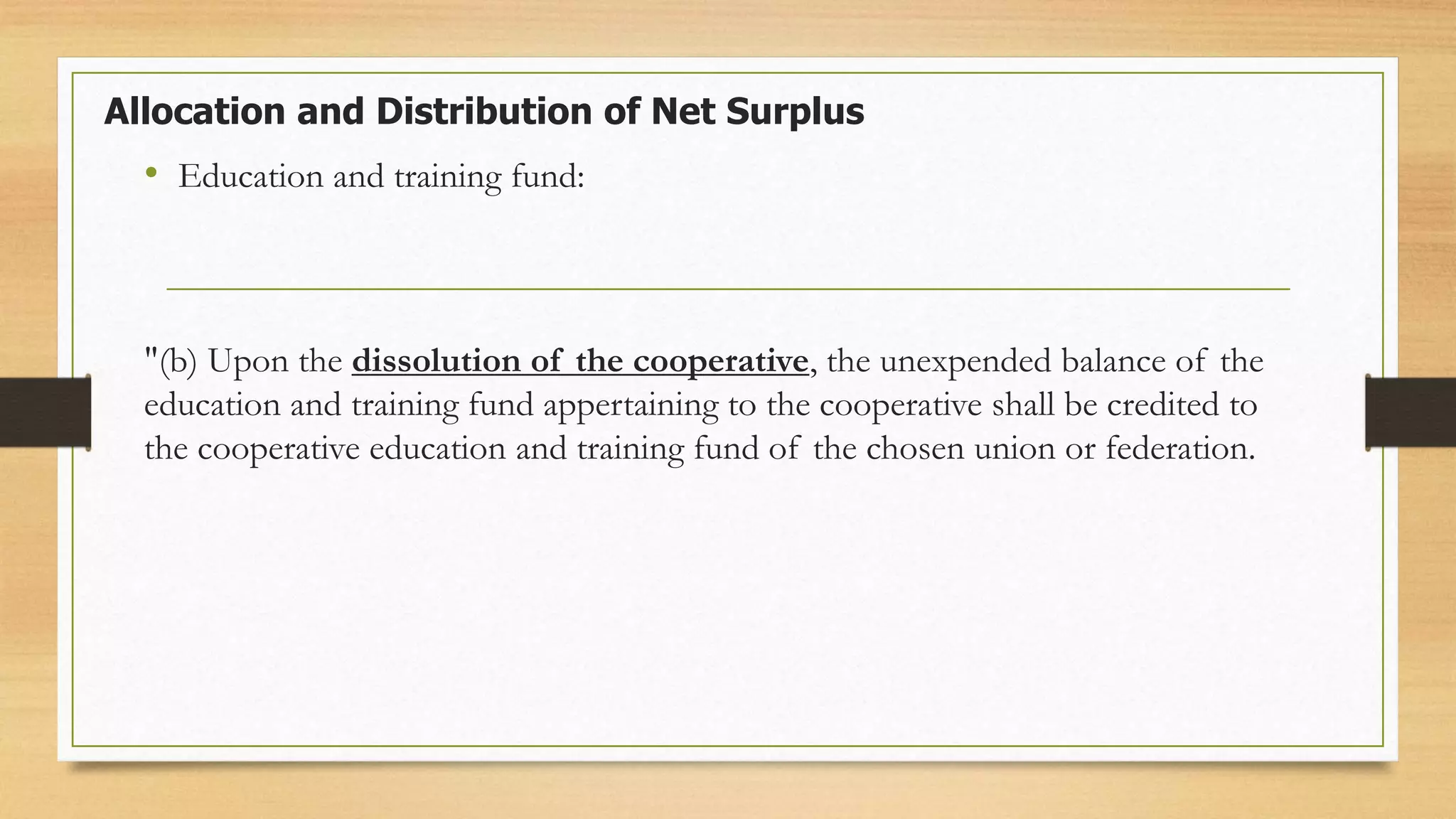 Allocation and Distribution of Net Surplus

• Education and training fund:

"(b) Upon the dissolution of the cooperative, the unexpended balance of the education and training fund appertaining to the cooperative shall be credited to the cooperative education and training fund of the chosen union or federation.